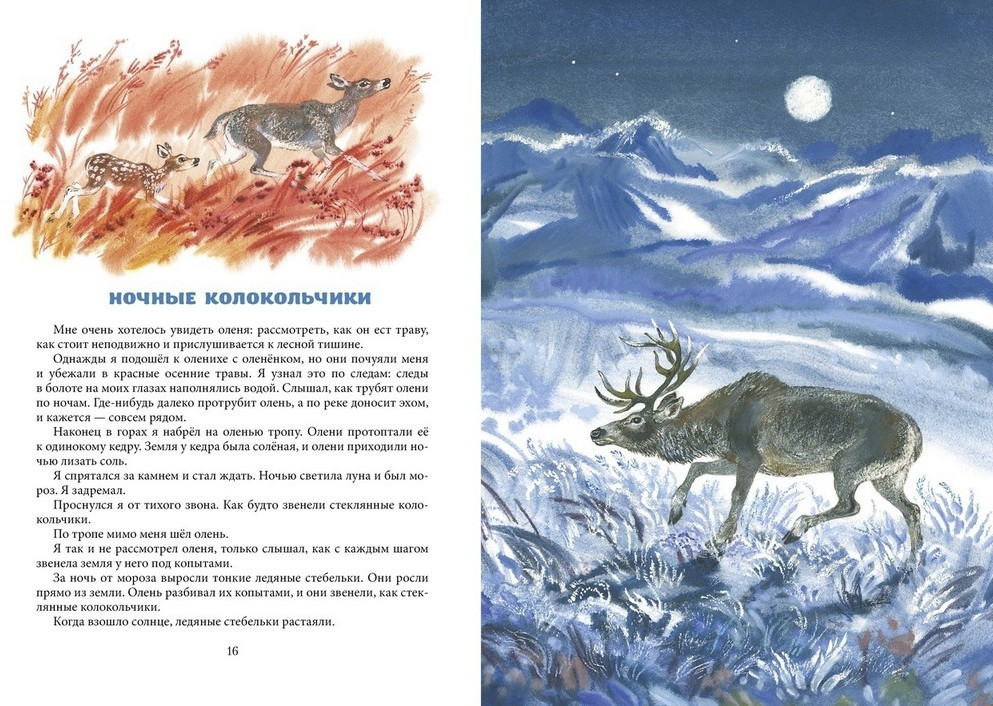 НОЧНЫЕ КОЛОКОЛЬЧИКИ

Мне очень хотелось увидеть оленя: рассмотреть, как он ест траву, как стоит неподвижно и прислушивается к лесной тишине.

Однажды я подошёл к оленихе с оленёнком, но они почуяли меня и убежали в красные осенние травы. Я узнал это по следам: следы в болоте на моих глазах наполнялись водой. Слышал, как трубят олени по ночам. Где-нибудь далеко протрубит олень, а по реке доносит эхом, и кажется — совсем рядом.

Наконец в горах я набрёл на оленью тропу. Олени протоптали её к одинокому кедру. Земля у кедра была солёная, и олени приходили ночью лизать соль.

Я спрятался за камнем и стал ждать. Ночью светила луна и был мороз. Я задремал.

Проснулся я от тихого звона. Как будто звенели стеклянные колокольчики.

По тропе мимо меня шёл олень.

Я так и не рассмотрел оленя, только слышал, как с каждым шагом звенела земля у него под копытами.

За ночь от мороза выросли тонкие ледяные стебельки. Они росли прямо из земли. Олень разбивал их копытами, и они звенели, как стеклянные колокольчики.

Когда взошло солнце, ледяные стебельки растаяли.

16